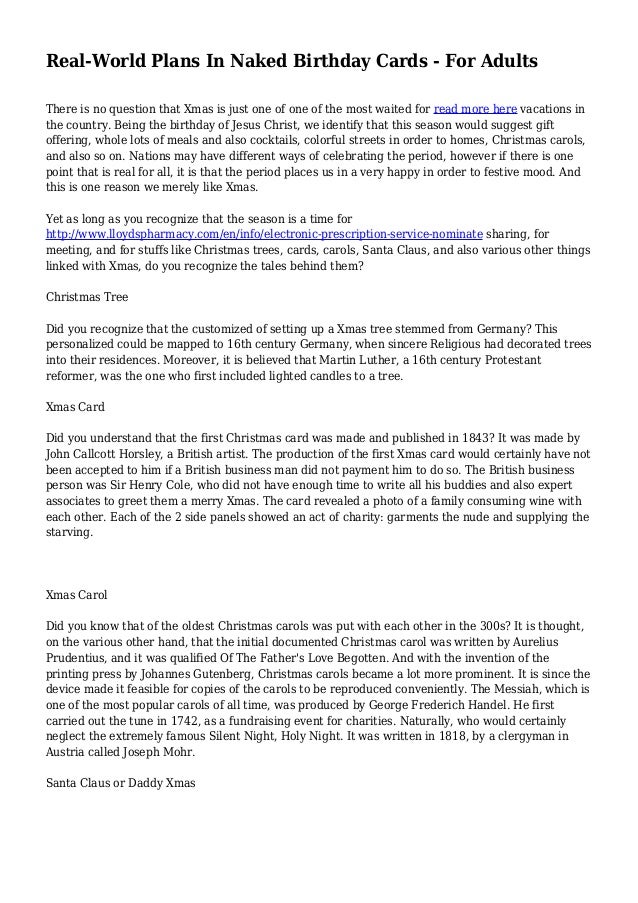 Real-World Plans In Naked Birthday Cards - For Adults

There is no question that Xmas is just one of one of the most waited for read more here vacations in the country. Being the birthday of Jesus Christ, we identify that this season would suggest gift offering, whole lots of meals and also cocktails, colorful streets in order to homes, Christmas carols, and also so on. Nations may have different ways of celebrating the period, however if there is one point that is real for all, it is that the period places us in a very happy in order to festive mood. And this is one reason we merely like Xmas.

Yet as long as you recognize that the season is a time for http://www.lloydspharmacy.com/en/info/electronic-prescription-service-nominate sharing, for meeting, and for stuffs like Christmas trees, cards, carols, Santa Claus, and also various other things linked with Xmas, do you recognize the tales behind them?

Christmas Tree

Did you recognize that the customized of setting up a Xmas tree stemmed from Germany? This personalized could be mapped to 16th century Germany, when sincere Religious had decorated trees into their residences. Moreover, it is believed that Martin Luther, a 16th century Protestant reformer, was the one who first included lighted candles to a tree.

Xmas Card

Did you understand that the first Christmas card was made and published in 1843? It was made by John Callcott Horsley, a British artist. The production of the first Xmas card would certainly have not been accepted to him if a British business man did not payment him to do so. The British business person was Sir Henry Cole, who did not have enough time to write all his buddies and also expert associates to greet them a merry Xmas. The card revealed a photo of a family consuming wine with each other. Each of the 2 side panels showed an act of charity: garments the nude and supplying the starving.

Xmas Carol

Did you know that of the oldest Christmas carols was put with each other in the 300s? It is thought, on the various other hand, that the initial documented Christmas carol was written by Aurelius Prudentius, and it was qualified Of The Father's Love Begotten. And with the invention of the printing press by Johannes Gutenberg, Christmas carols became a lot more prominent. It is since the device made it feasible for copies of the carols to be reproduced conveniently. The Messiah, which is one of the most popular carols of all time, was produced by George Frederich Handel. He first carried out the tune in 1742, as a fundraising event for charities. Naturally, who would certainly neglect the extremely famous Silent Night, Holy Night. It was written in 1818, by a clergyman in Austria called Joseph Mohr.

Santa Claus or Daddy Xmas